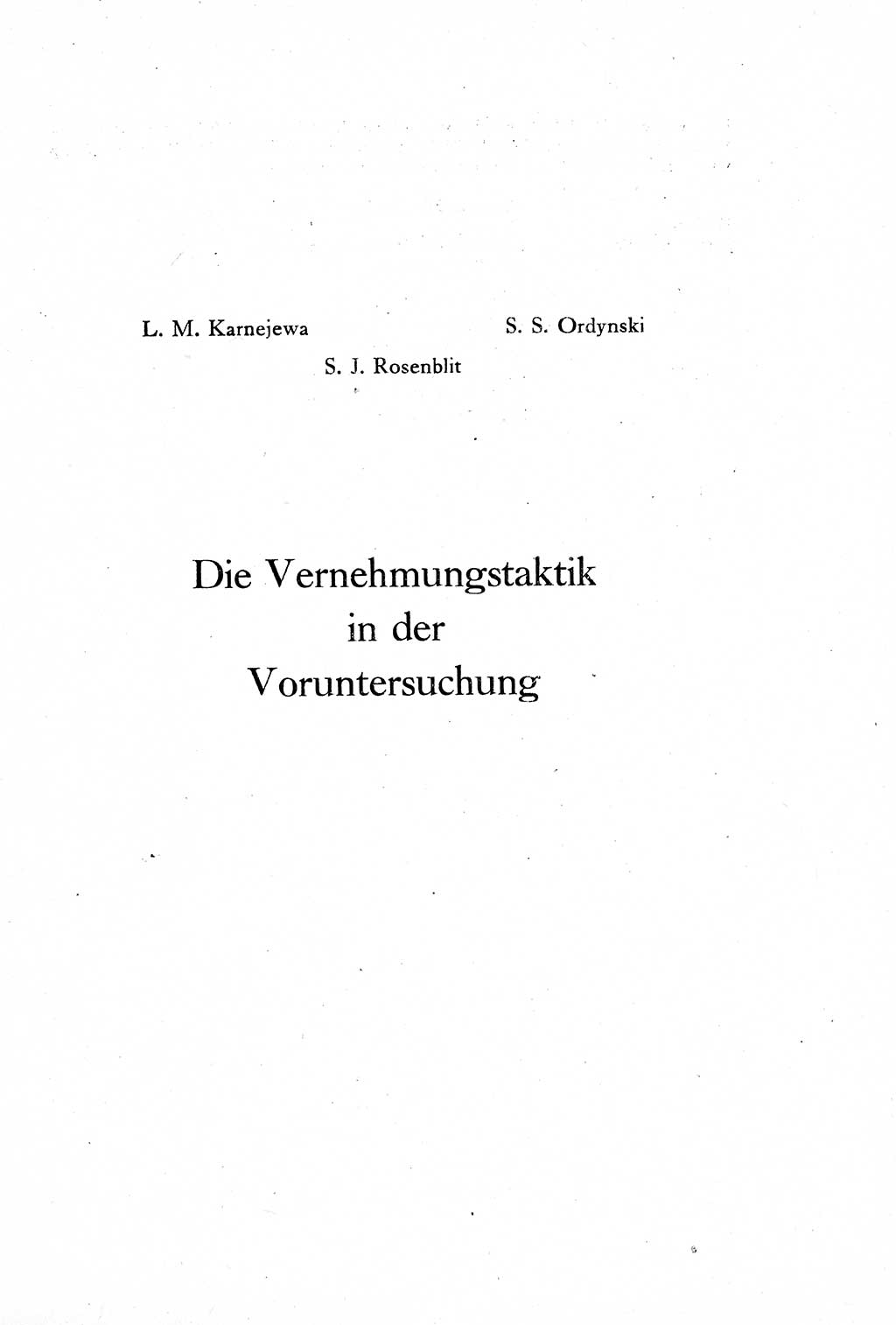 L. M. Karnejewa

S. S. Ordynski

S. J. Rosenblit

Die Vernehmungstaktik in der Voruntersuchung